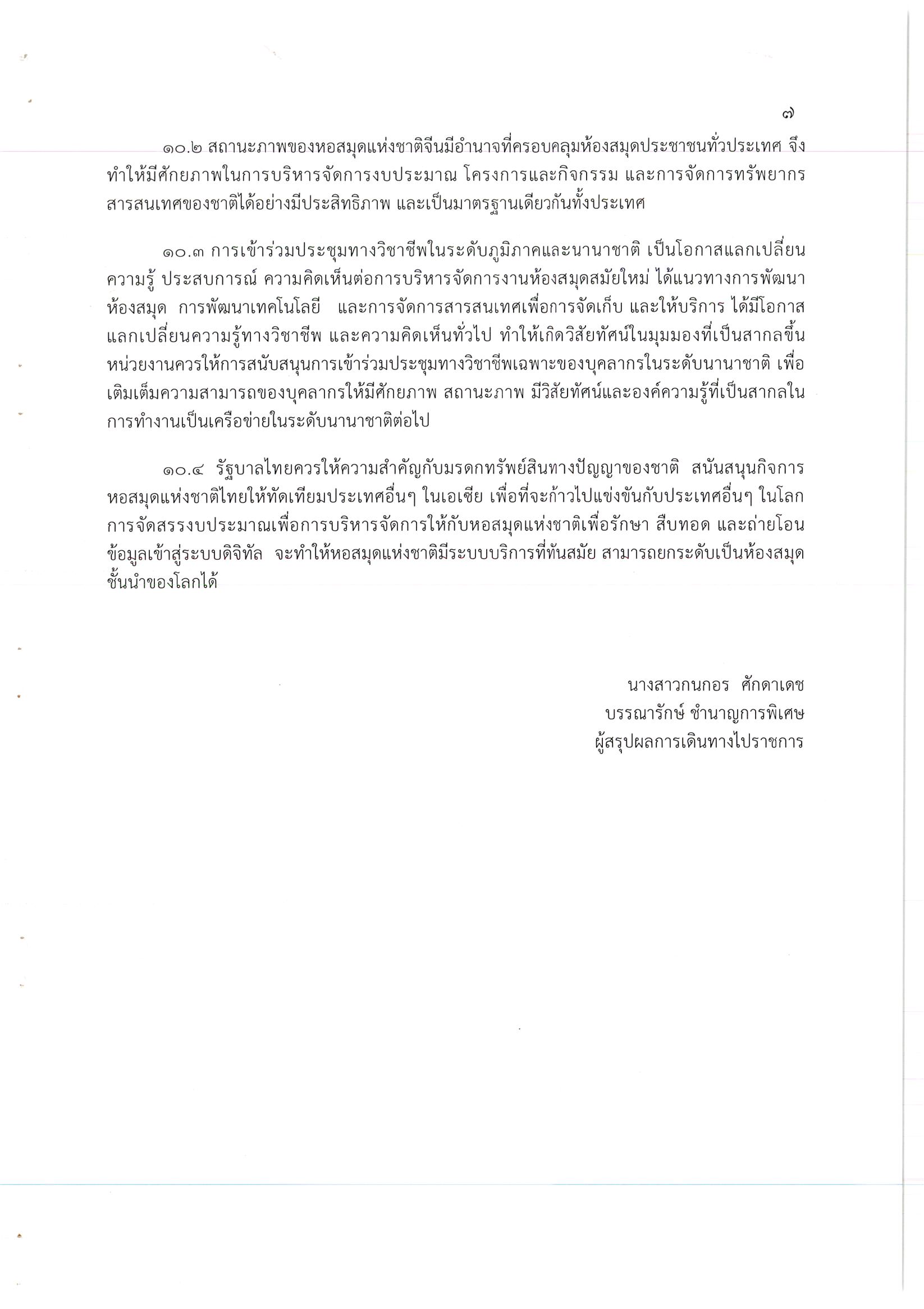 ๗

๑๐.๒ สถานะภาพของหอสมุดแห่งชาติจีนมีอำนาจที่ครอบคลุมห้องสมุดประชาชนทั่วประเทศ จึงทำให้มีศักยภาพในการบริหารจัดการงบประมาณ โครงการและกิจกรรม และการจัดการทรัพยากรสารสนเทศของชาติได้อย่างมีประสิทธิภาพ และเป็นมาตรฐานเดียวกันทั้งประเทศ

๑๐.๓ การเข้าร่วมประชุมทางวิชาชีพในระดับภูมิภาคและนานาชาติ เป็นโอกาสแลกเปลี่ยนความรู้ ประสบการณ์ ความคิดเห็นต่อการบริหารจัดการงานห้องสมุดสมัยใหม่ ได้แนวทางการพัฒนาห้องสมุด การพัฒนาเทคโนโลยี และการจัดการสารสนเทศเพื่อการจัดเก็บ และให้บริการ ได้มีโอกาสแลกเปลี่ยนความรู้ทางวิชาชีพ และความคิดเห็นทั่วไป ทำให้เกิดวิสัยทัศน์ในมุมมองที่เป็นสากลขึ้น หน่วยงานควรให้การสนับสนุนการเข้าร่วมประชุมทางวิชาชีพเฉพาะของบุคลากรในระดับนานาชาติ เพื่อเติมเต็มความสามารถของบุคลากรให้มีศักยภาพ สถานะภาพ มีวิสัยทัศน์และองค์ความรู้ที่เป็นสากลในการทำงานเป็นเครือข่ายในระดับนานาชาติต่อไป

๑๐.๔ รัฐบาลไทยควรให้ความสำคัญกับมรดกทรัพย์สินทางปัญญาของชาติ สนันสนุนกิจการหอสมุดแห่งชาติไทยให้ทัดเทียมประเทศอื่นๆ ในเอเชีย เพื่อที่จะก้าวไปแข่งขันกับประเทศอื่นๆ ในโลก การจัดสรรงบประมาณเพื่อการบริหารจัดการให้กับหอสมุดแห่งชาติเพื่อรักษา สืบทอด และถ่ายโอนข้อมูลเข้าสู่ระบบดิจิทัล จะทำให้หอสมุดแห่งชาติมีระบบบริการที่ทันสมัย สามารถยกระดับเป็นห้องสมุดชั้นนำของโลกได้

นางสาวกนกอร ศักดาเดช
บรรณารักษ์ ชำนาญการพิเศษ
ผู้สรุปผลการเดินทางไปราชการ